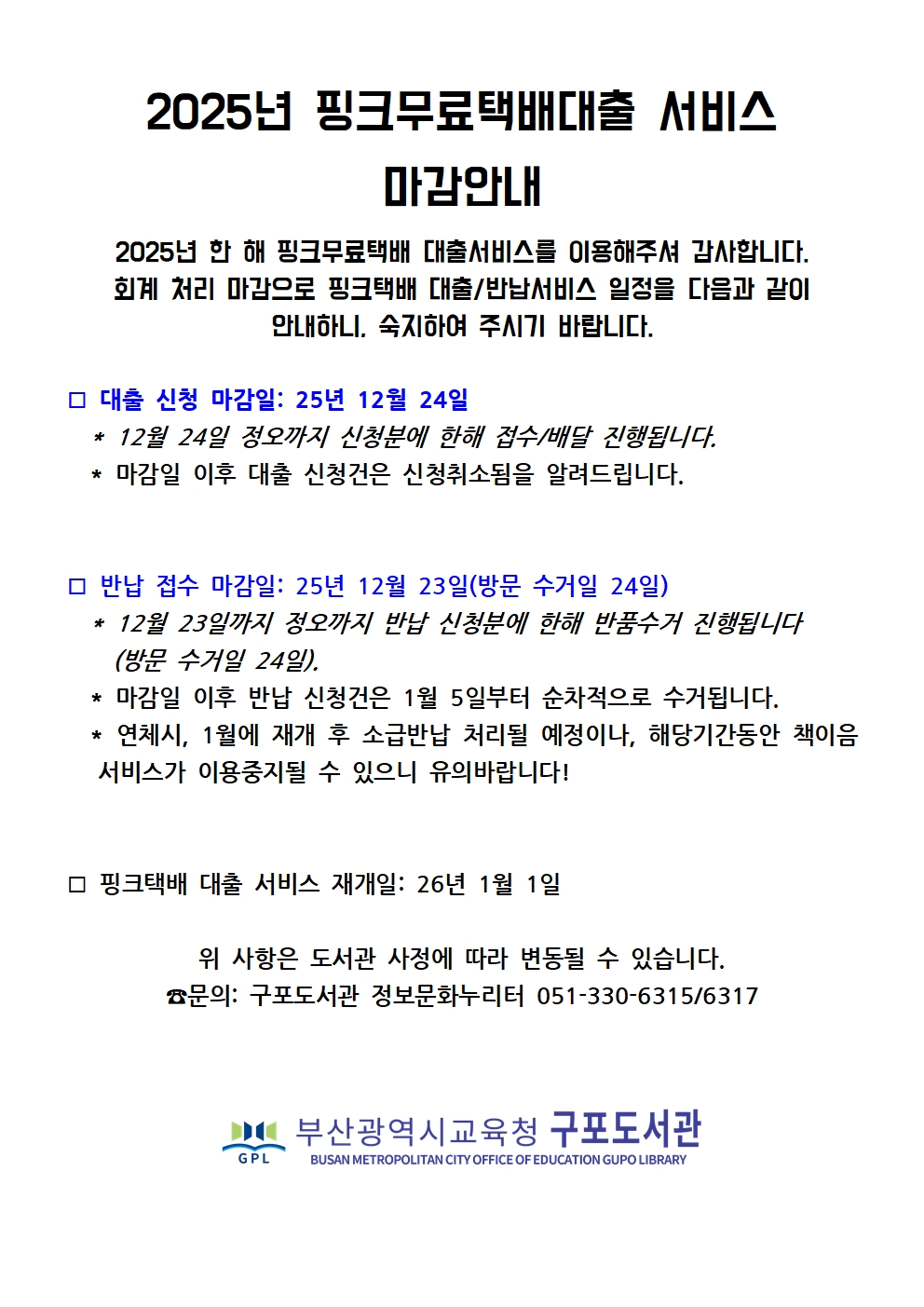 2025년 핑크무료택배대출 서비스
마감안내

2025년 한 해 핑크무료택배 대출서비스를 이용해주셔 감사합니다. 회계 처리 마감으로 핑크택배 대출/반납서비스 일정을 다음과 같이 안내하니, 숙지하여 주시기 바랍니다.

□ 대출 신청 마감일: 25년 12월 24일
* 12월 24일 정오까지 신청분에 한해 접수/배달 진행됩니다.
* 마감일 이후 대출 신청건은 신청취소됨을 알려드립니다.

□ 반납 접수 마감일: 25년 12월 23일(방문 수거일 24일)
* 12월 23일까지 정오까지 반납 신청분에 한해 반품수거 진행됩니다 (방문 수거일 24일).
* 마감일 이후 반납 신청건은 1월 5일부터 순차적으로 수거됩니다.
* 연체시, 1월에 재개 후 소급반납 처리될 예정이나, 해당기간동안 책이음 서비스가 이용중지될 수 있으니 유의바랍니다!

□ 핑크택배 대출 서비스 재개일: 26년 1월 1일

위 사항은 도서관 사정에 따라 변동될 수 있습니다.
☎문의: 구포도서관 정보문화누리터 051-330-6315/6317

GPL 부산광역시교육청 구포도서관
BUSAN METROPOLITAN CITY OFFICE OF EDUCATION GUPO LIBRARY